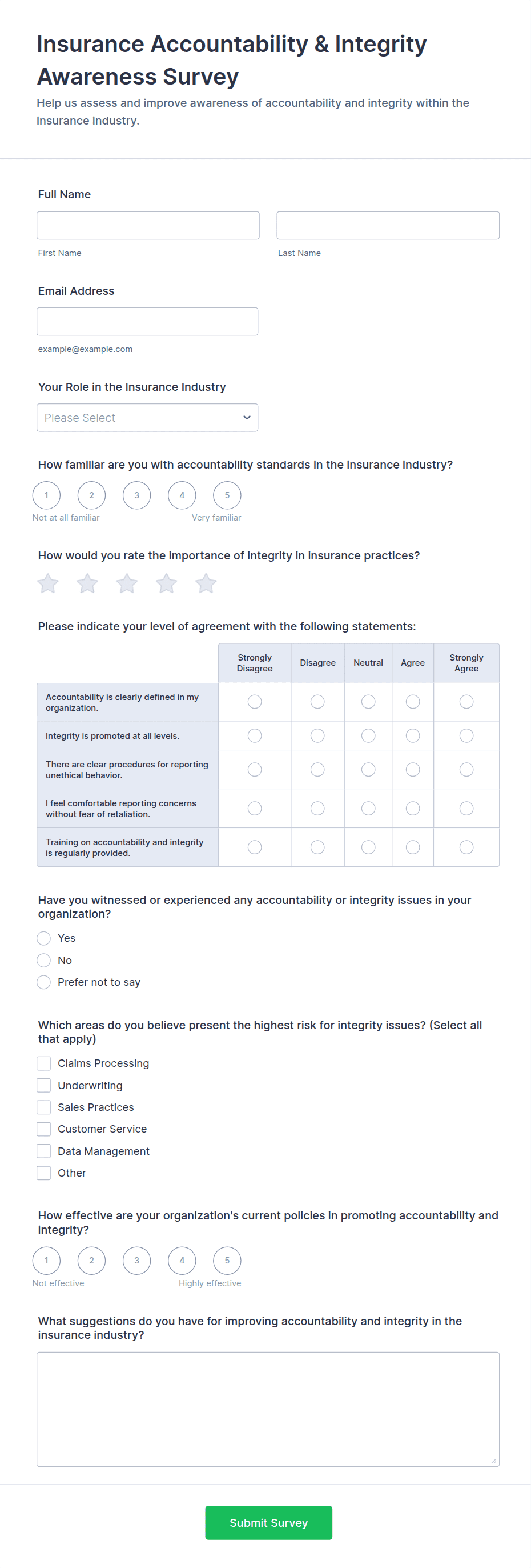 Insurance Accountability & Integrity Awareness Survey

Help us assess and improve awareness of accountability and integrity within the insurance industry.

Full Name

First Name

Last Name

Email Address

example@example.com

Your Role in the Insurance Industry

Please Select

How familiar are you with accountability standards in the insurance industry?

1 2 3 4 5

Not at all familiar

Very familiar

How would you rate the importance of integrity in insurance practices?

Please indicate your level of agreement with the following statements:

| | Strongly Disagree | Disagree | Neutral | Agree | Strongly Agree |
|---|---|---|---|---|---|
| Accountability is clearly defined in my organization. | | | | | |
| Integrity is promoted at all levels. | | | | | |
| There are clear procedures for reporting unethical behavior. | | | | | |
| I feel comfortable reporting concerns without fear of retaliation. | | | | | |
| Training on accountability and integrity is regularly provided. | | | | | |

Have you witnessed or experienced any accountability or integrity issues in your organization?

Yes

No

Prefer not to say

Which areas do you believe present the highest risk for integrity issues? (Select all that apply)

Claims Processing

Underwriting

Sales Practices

Customer Service

Data Management

Other

How effective are your organization's current policies in promoting accountability and integrity?

1 2 3 4 5

Not effective

Highly effective

What suggestions do you have for improving accountability and integrity in the insurance industry?

Submit Survey